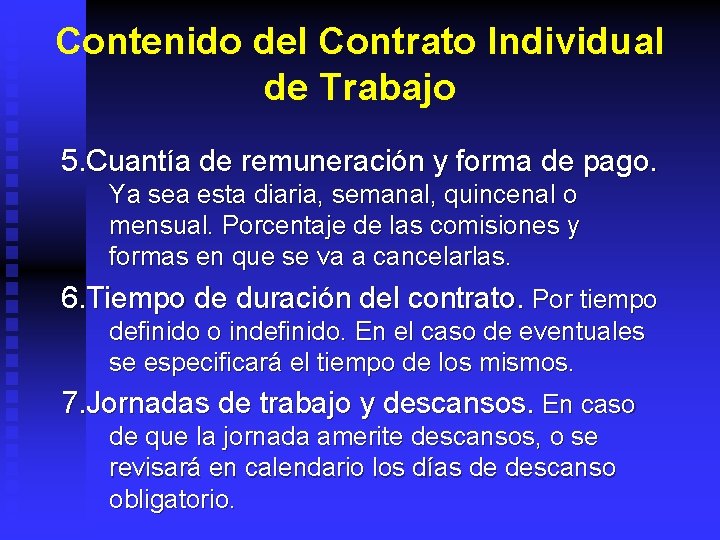 Contenido del Contrato Individual de Trabajo

5.Cuantía de remuneración y forma de pago. Ya sea esta diaria, semanal, quincenal o mensual. Porcentaje de las comisiones y formas en que se va a cancelarlas.

6.Tiempo de duración del contrato. Por tiempo definido o indefinido. En el caso de eventuales se especificará el tiempo de los mismos.

7.Jornadas de trabajo y descansos. En caso de que la jornada amerite descansos, o se revisará en calendario los días de descanso obligatorio.